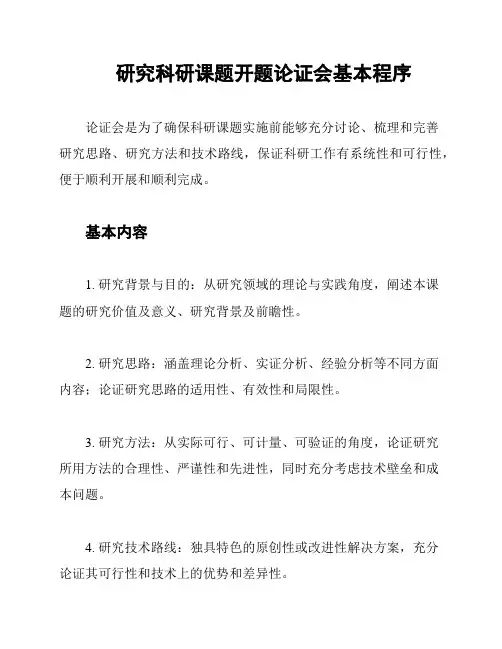 研究科研课题开题论证会基本程序

论证会是为了确保科研课题实施前能够充分讨论、梳理和完善研究思路、研究方法和技术路线，保证科研工作有系统性和可行性，便于顺利开展和顺利完成。

基本内容

1. 研究背景与目的：从研究领域的理论与实践角度，阐述本课题的研究价值及意义、研究背景及前瞻性。

2. 研究思路：涵盖理论分析、实证分析、经验分析等不同方面内容；论证研究思路的适用性、有效性和局限性。

3. 研究方法：从实际可行、可计量、可验证的角度，论证研究所用方法的合理性、严谨性和先进性，同时充分考虑技术壁垒和成本问题。

4. 研究技术路线：独具特色的原创性或改进性解决方案，充分论证其可行性和技术上的优势和差异性。